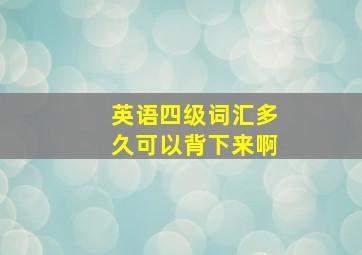 英语四级词汇多久可以背下来啊